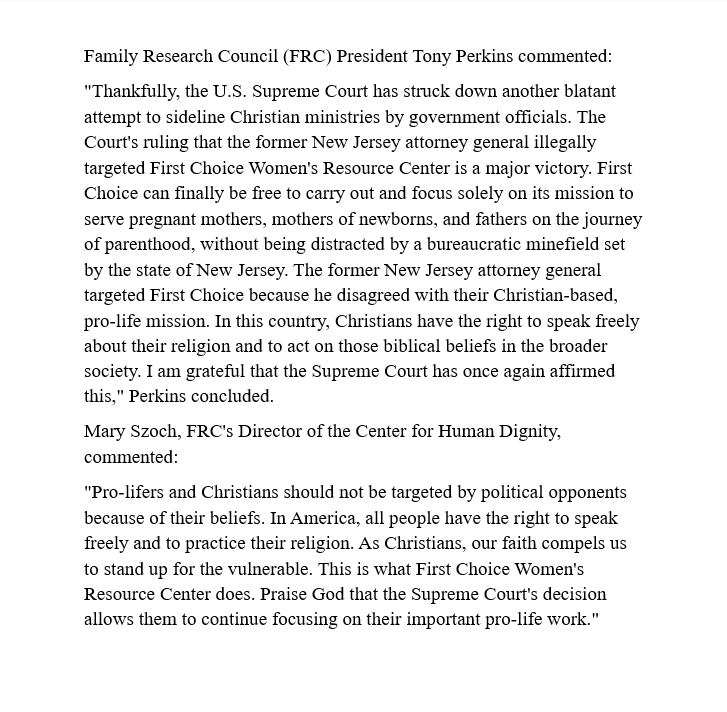 Family Research Council (FRC) President Tony Perkins commented:

"Thankfully, the U.S. Supreme Court has struck down another blatant attempt to sideline Christian ministries by government officials. The Court's ruling that the former New Jersey attorney general illegally targeted First Choice Women's Resource Center is a major victory. First Choice can finally be free to carry out and focus solely on its mission to serve pregnant mothers, mothers of newborns, and fathers on the journey of parenthood, without being distracted by a bureaucratic minefield set by the state of New Jersey. The former New Jersey attorney general targeted First Choice because he disagreed with their Christian-based, pro-life mission. In this country, Christians have the right to speak freely about their religion and to act on those biblical beliefs in the broader society. I am grateful that the Supreme Court has once again affirmed this," Perkins concluded.

Mary Szoch, FRC's Director of the Center for Human Dignity, commented:

"Pro-lifers and Christians should not be targeted by political opponents because of their beliefs. In America, all people have the right to speak freely and to practice their religion. As Christians, our faith compels us to stand up for the vulnerable. This is what First Choice Women's Resource Center does. Praise God that the Supreme Court's decision allows them to continue focusing on their important pro-life work."